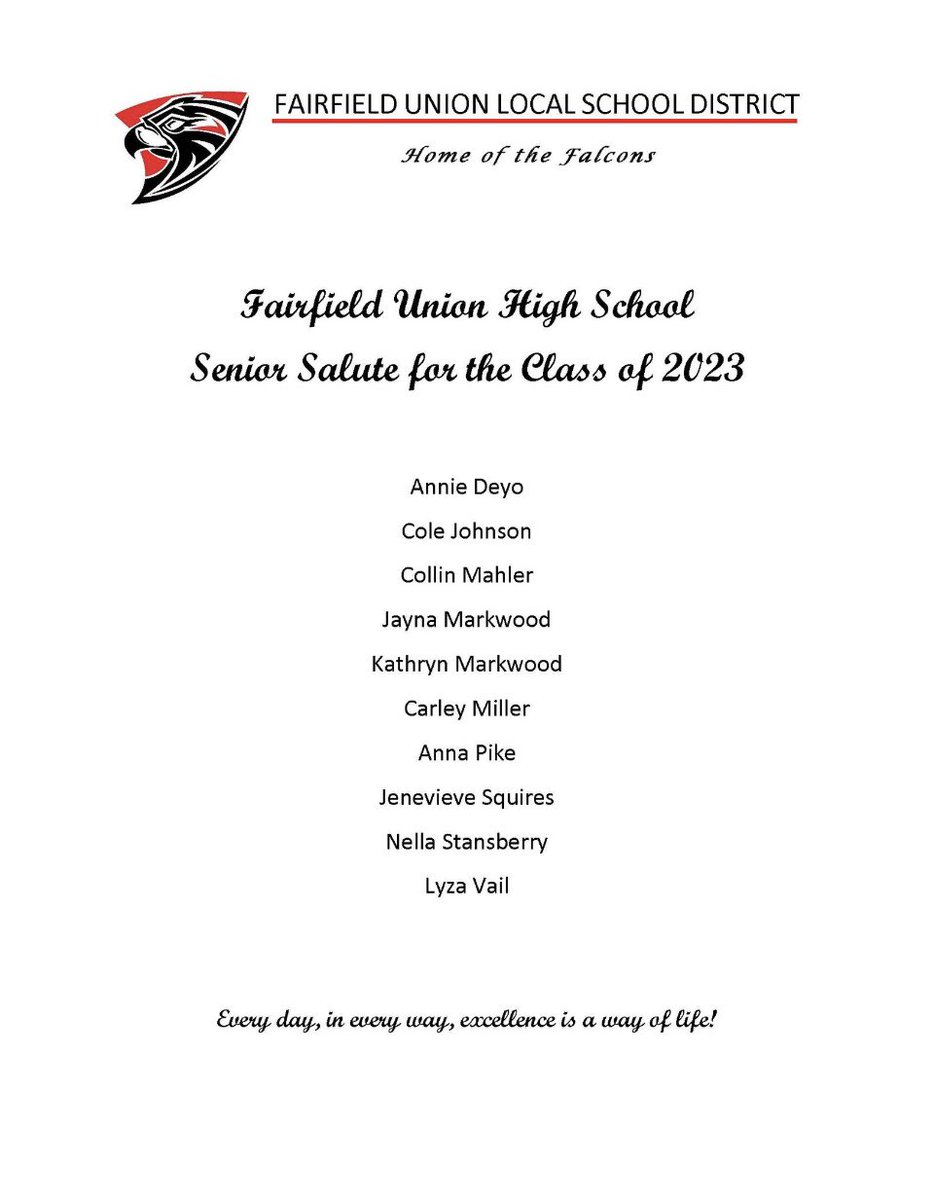 FAIRFIELD UNION LOCAL SCHOOL DISTRICT

Home of the Falcons

Fairfield Union High School
Senior Salute for the Class of 2023

Annie Deyo
Cole Johnson
Collin Mahler
Jayna Markwood
Kathryn Markwood
Carley Miller
Anna Pike
Jenevieve Squires
Nella Stansberry
Lyza Vail

Every day, in every way, excellence is a way of life!